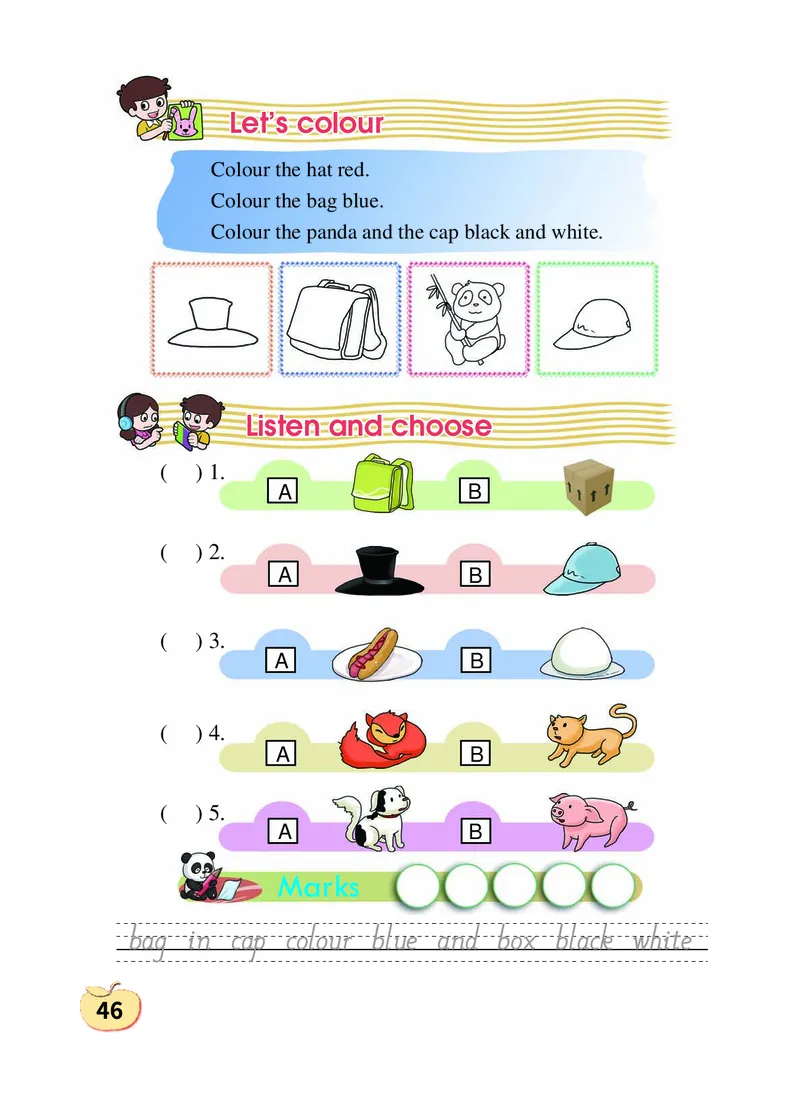 Let's colour

Colour the hat red.

Colour the bag blue.

Colour the panda and the cap black and white.

Listen and choose

( ) 1. A B

( ) 2. A B

( ) 3. A B

( ) 4. A B

( ) 5. A B

Marks

bag in cap colour blue and box black white

46